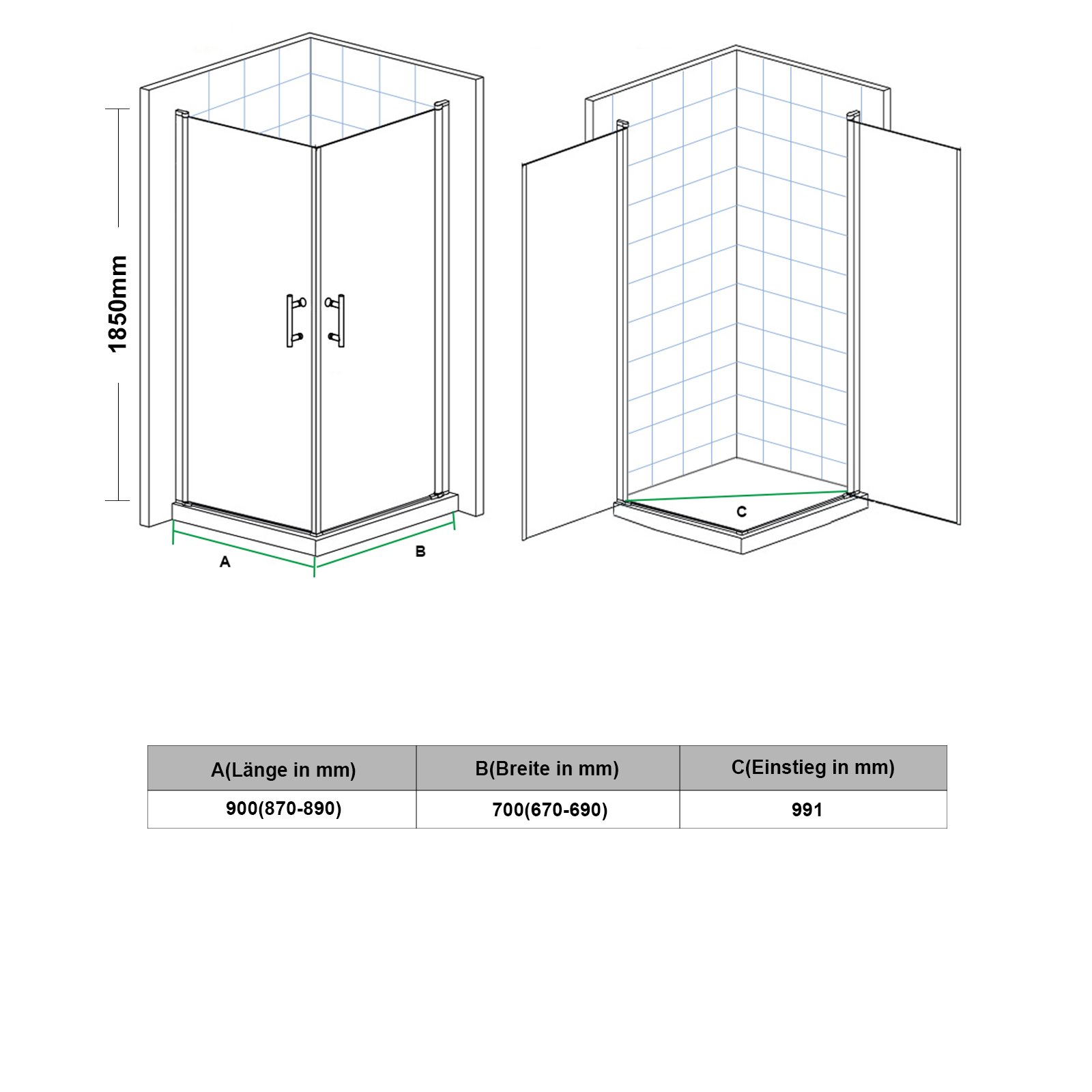 1850mm

A

B

C

| A(Länge in mm) | B(Breite in mm) | C(Einstieg in mm) |
|---|---|---|
| 900(870-890) | 700(670-690) | 991 |